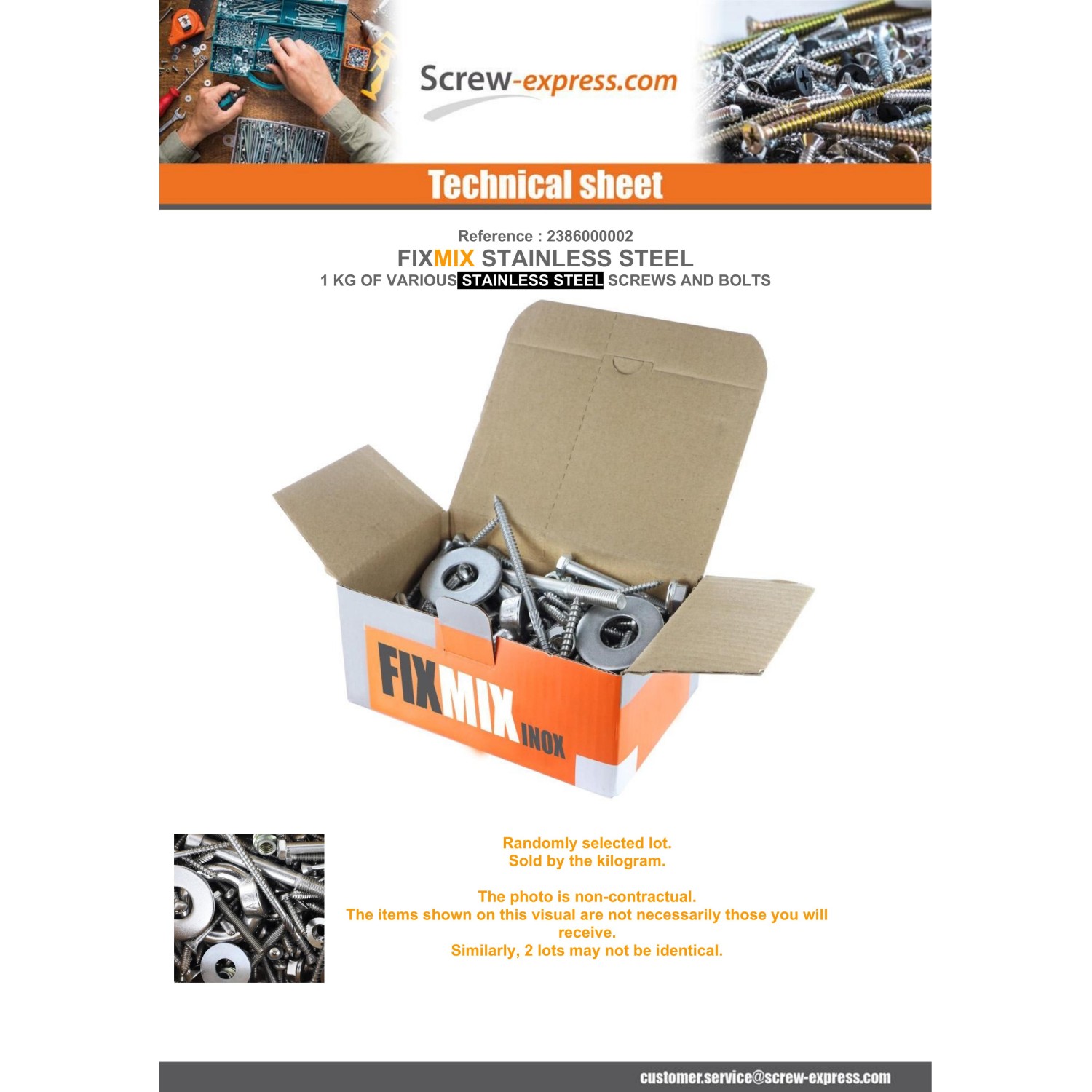 Screw-express.com

Technical sheet

Reference : 2386000002
FIXMIX STAINLESS STEEL
1 KG OF VARIOUS STAINLESS STEEL SCREWS AND BOLTS

FIXMIX INOX

Randomly selected lot.
Sold by the kilogram.

The photo is non-contractual.
The items shown on this visual are not necessarily those you will receive.
Similarly, 2 lots may not be identical.

customer.service@screw-express.com